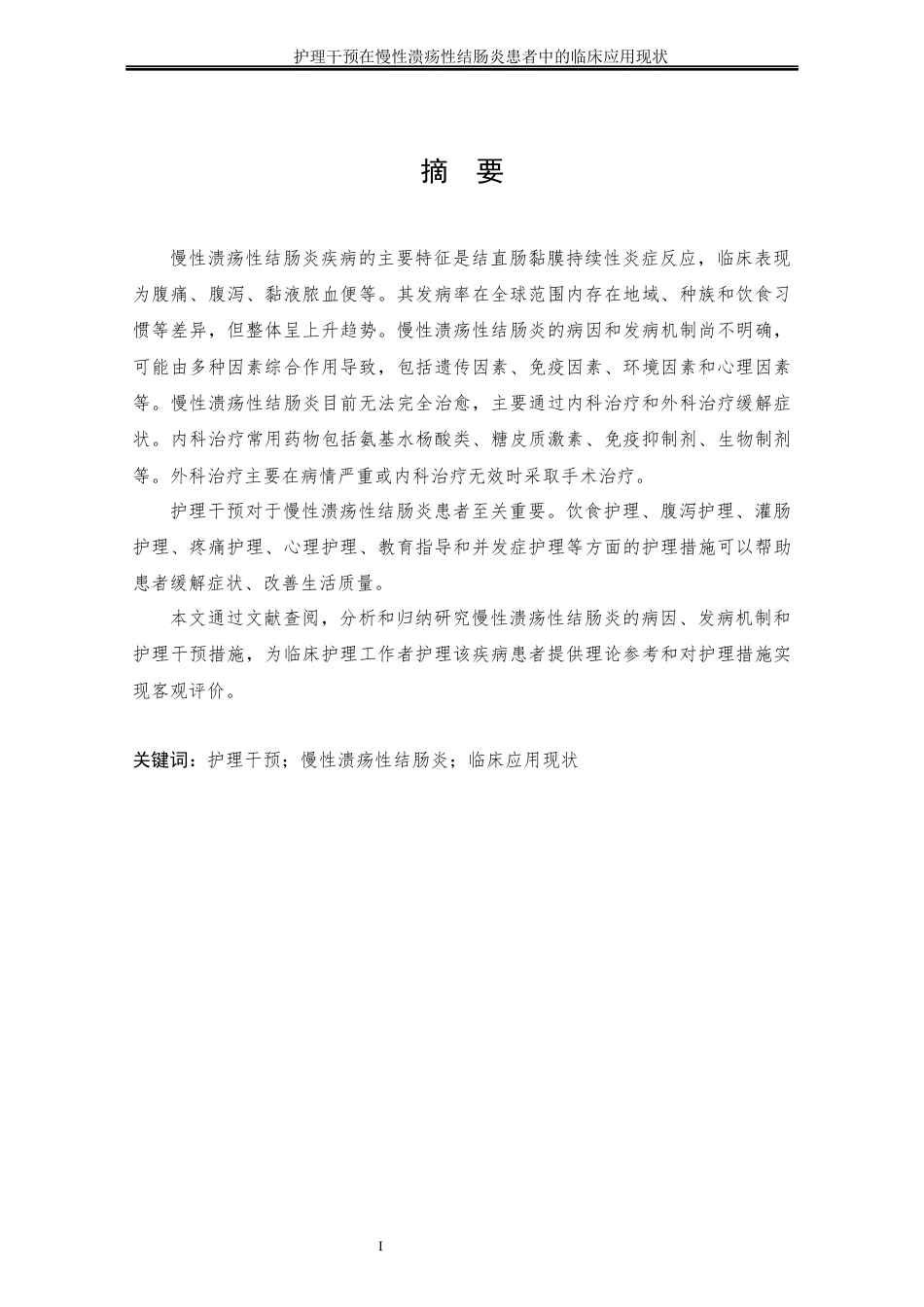 护理干预在慢性溃疡性结肠炎患者中的临床应用现状

摘 要

慢性溃疡性结肠炎疾病的主要特征是结直肠黏膜持续性炎症反应，临床表现为腹痛、腹泻、黏液脓血便等。其发病率在全球范围内存在地域、种族和饮食习惯等差异，但整体呈上升趋势。慢性溃疡性结肠炎的病因和发病机制尚不明确，可能由多种因素综合作用导致，包括遗传因素、免疫因素、环境因素和心理因素等。慢性溃疡性结肠炎目前无法完全治愈，主要通过内科治疗和外科治疗缓解症状。内科治疗常用药物包括氨基水杨酸类、糖皮质激素、免疫抑制剂、生物制剂等。外科治疗主要在病情严重或内科治疗无效时采取手术治疗。

护理干预对于慢性溃疡性结肠炎患者至关重要。饮食护理、腹泻护理、灌肠护理、疼痛护理、心理护理、教育指导和并发症护理等方面的护理措施可以帮助患者缓解症状、改善生活质量。

本文通过文献查阅，分析和归纳研究慢性溃疡性结肠炎的病因、发病机制和护理干预措施，为临床护理工作者护理该疾病患者提供理论参考和对护理措施实现客观评价。

关键词：护理干预；慢性溃疡性结肠炎；临床应用现状

I